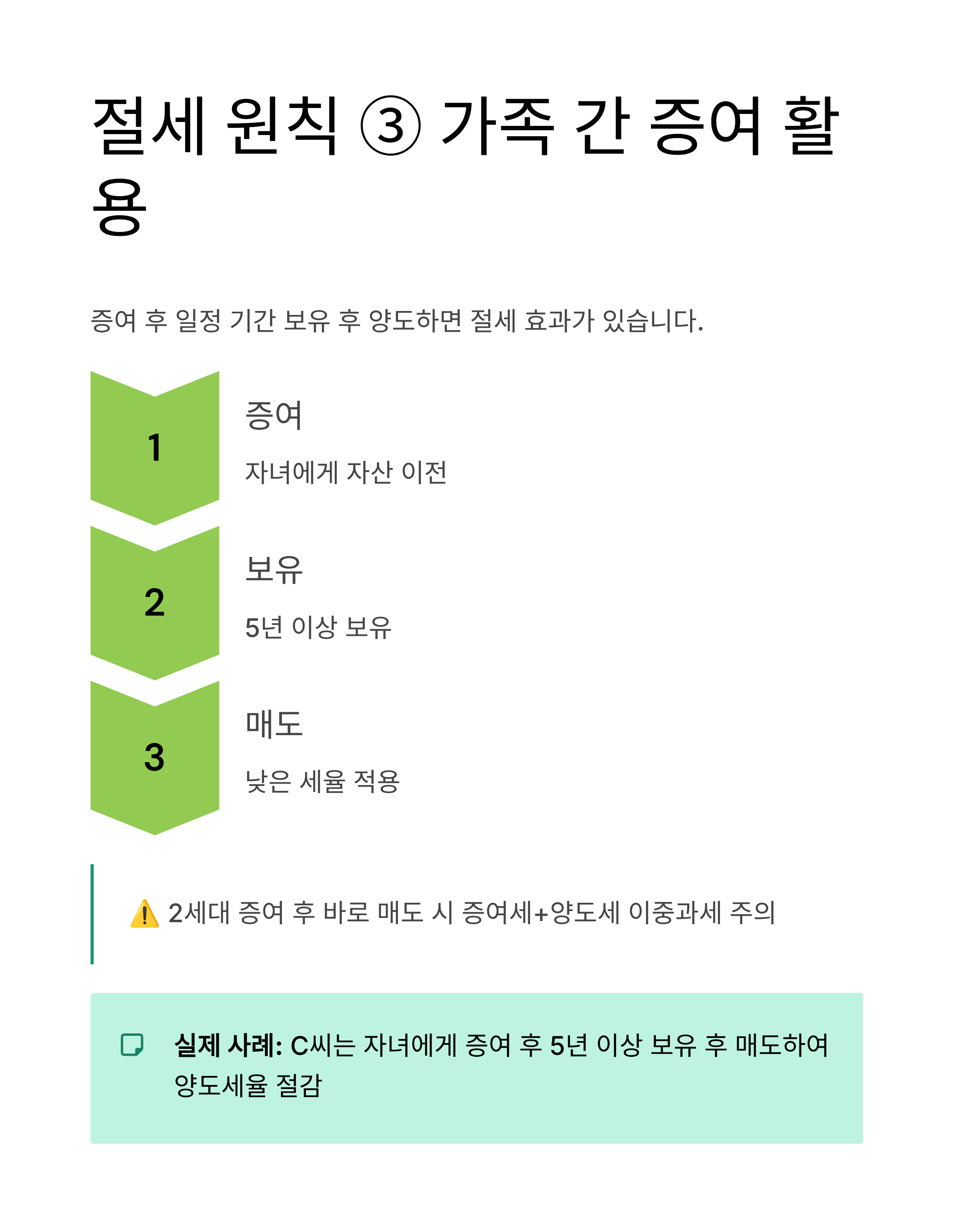 절세 원칙 ③ 가족 간 증여 활용

증여 후 일정 기간 보유 후 양도하면 절세 효과가 있습니다.

1

증여

자녀에게 자산 이전

2

보유

5년 이상 보유

3

매도

낮은 세율 적용

⚠️ 2세대 증여 후 바로 매도 시 증여세+양도세 이중과세 주의

실제 사례: C씨는 자녀에게 증여 후 5년 이상 보유 후 매도하여 양도세율 절감